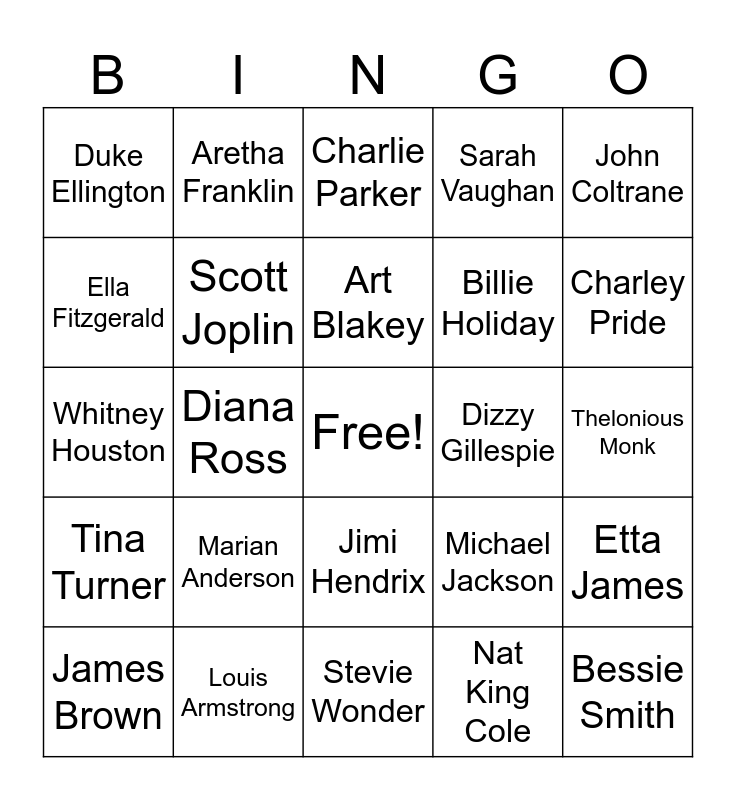 | B | I | N | G | O |
|---|---|---|---|---|
| Duke Ellington | Aretha Franklin | Charlie Parker | Sarah Vaughan | John Coltrane |
| Ella Fitzgerald | Scott Joplin | Art Blakey | Billie Holiday | Charley Pride |
| Whitney Houston | Diana Ross | Free! | Dizzy Gillespie | Thelonious Monk |
| Tina Turner | Marian Anderson | Jimi Hendrix | Michael Jackson | Etta James |
| James Brown | Louis Armstrong | Stevie Wonder | Nat King Cole | Bessie Smith |